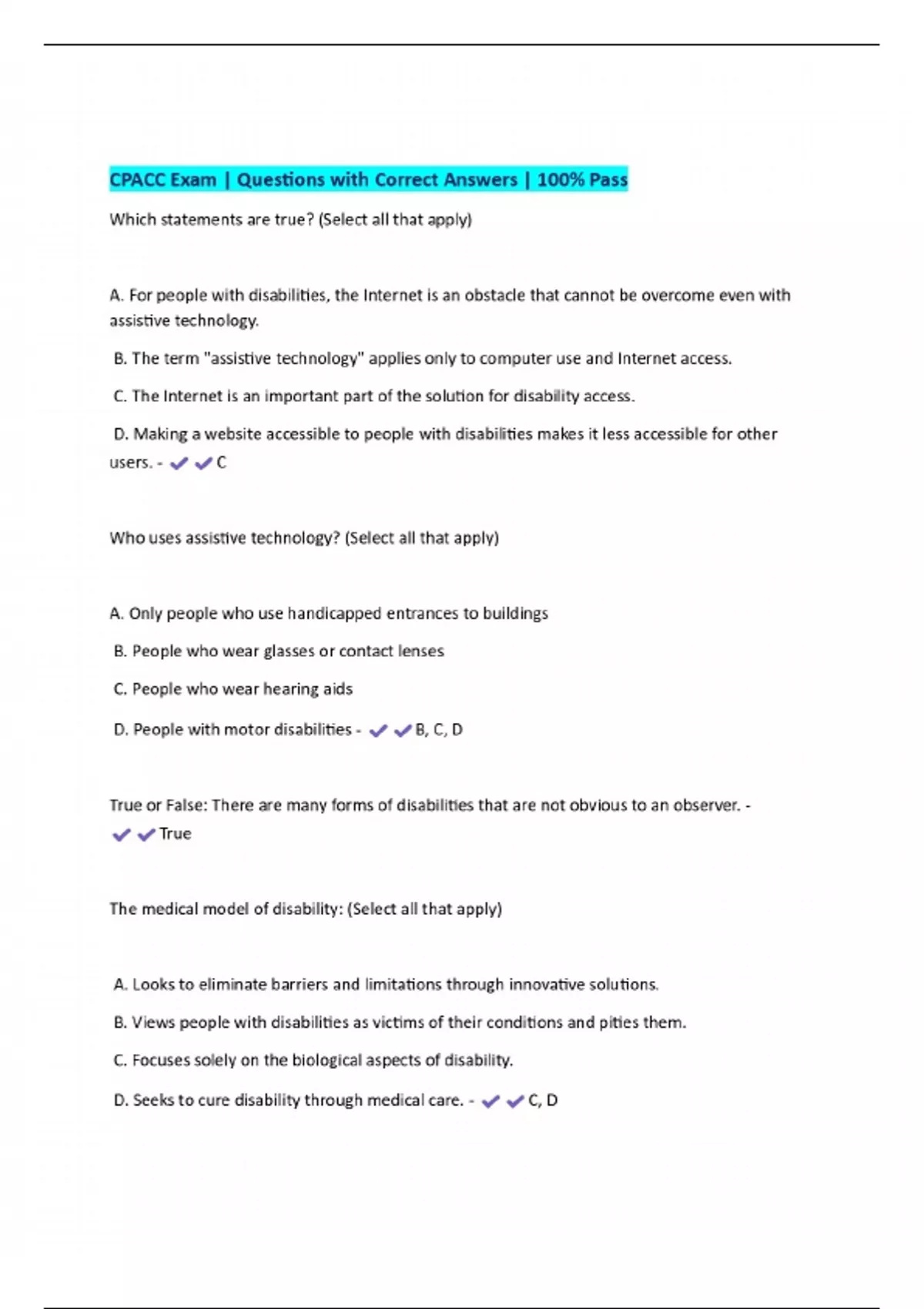 CPACC Exam | Questions with Correct Answers | 100% Pass

Which statements are true? (Select all that apply)

A. For people with disabilities, the Internet is an obstacle that cannot be overcome even with assistive technology.

B. The term "assistive technology" applies only to computer use and Internet access.

C. The Internet is an important part of the solution for disability access.

D. Making a website accessible to people with disabilities makes it less accessible for other users. - ✔✔C

Who uses assistive technology? (Select all that apply)

A. Only people who use handicapped entrances to buildings

B. People who wear glasses or contact lenses

C. People who wear hearing aids

D. People with motor disabilities - ✔✔B, C, D

True or False: There are many forms of disabilities that are not obvious to an observer. - ✔✔True

The medical model of disability: (Select all that apply)

A. Looks to eliminate barriers and limitations through innovative solutions.

B. Views people with disabilities as victims of their conditions and pities them.

C. Focuses solely on the biological aspects of disability.

D. Seeks to cure disability through medical care. - ✔✔C, D